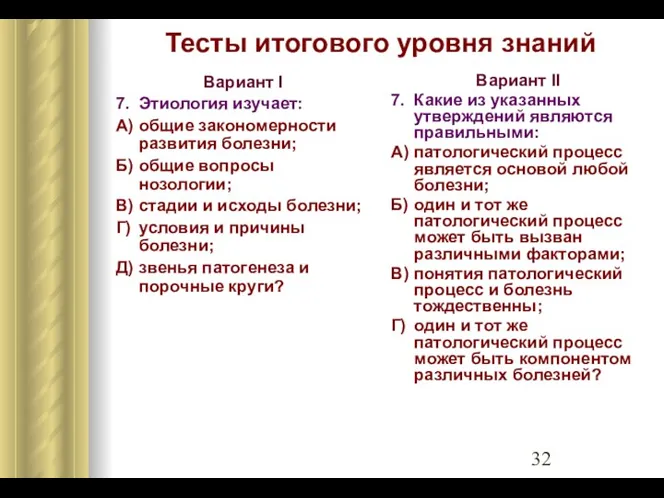 Тесты итогового уровня знаний

Вариант I

7. Этиология изучает:

А) общие закономерности развития болезни;

Б) общие вопросы нозологии;

В) стадии и исходы болезни;

Г) условия и причины болезни;

Д) звенья патогенеза и порочные круги?

Вариант II

7. Какие из указанных утверждений являются правильными:

А) патологический процесс является основой любой болезни;

Б) один и тот же патологический процесс может быть вызван различными факторами;

В) понятия патологический процесс и болезнь тождественны;

Г) один и тот же патологический процесс может быть компонентом различных болезней?

32